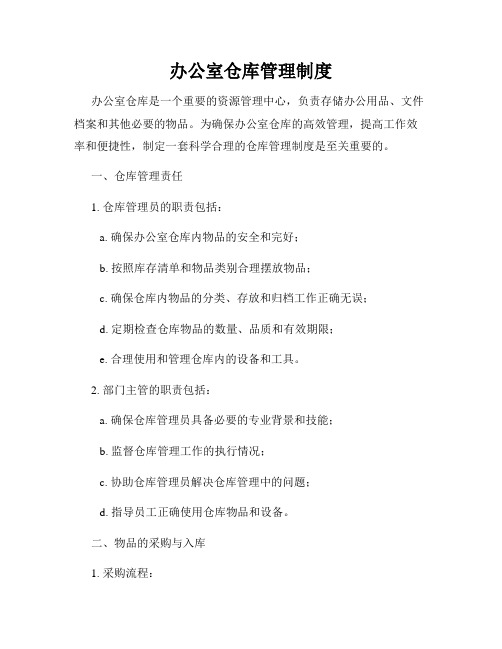 办公室仓库管理制度

办公室仓库是一个重要的资源管理中心，负责存储办公用品、文件档案和其他必要的物品。为确保办公室仓库的高效管理，提高工作效率和便捷性，制定一套科学合理的仓库管理制度是至关重要的。

一、仓库管理责任

1. 仓库管理员的职责包括：

a. 确保办公室仓库内物品的安全和完好；

b. 按照库存清单和物品类别合理摆放物品；

c. 确保仓库内物品的分类、存放和归档工作正确无误；

d. 定期检查仓库物品的数量、品质和有效期限；

e. 合理使用和管理仓库内的设备和工具。

2. 部门主管的职责包括：

a. 确保仓库管理员具备必要的专业背景和技能；

b. 监督仓库管理工作的执行情况；

c. 协助仓库管理员解决仓库管理中的问题；

d. 指导员工正确使用仓库物品和设备。

二、物品的采购与入库

1. 采购流程：